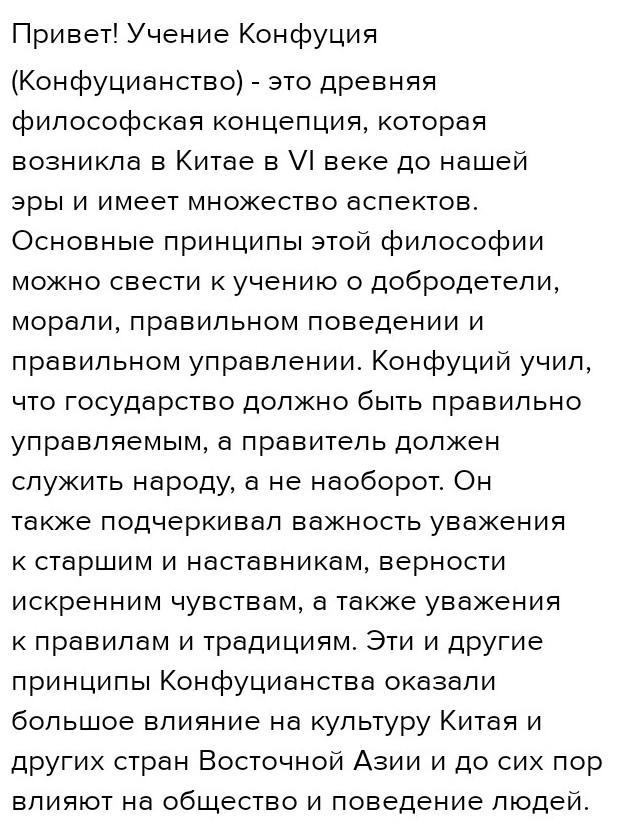 Привет! Учение Конфуция (Конфуцианство) - это древняя философская концепция, которая возникла в Китае в VI веке до нашей эры и имеет множество аспектов. Основные принципы этой философии можно свести к учению о добродетели, морали, правильном поведении и правильном управлении. Конфуций учил, что государство должно быть правильно управляемым, а правитель должен служить народу, а не наоборот. Он также подчеркивал важность уважения к старшим и наставникам, верности искренним чувствам, а также уважения к правилам и традициям. Эти и другие принципы Конфуцианства оказали большое влияние на культуру Китая и других стран Восточной Азии и до сих пор влияют на общество и поведение людей.